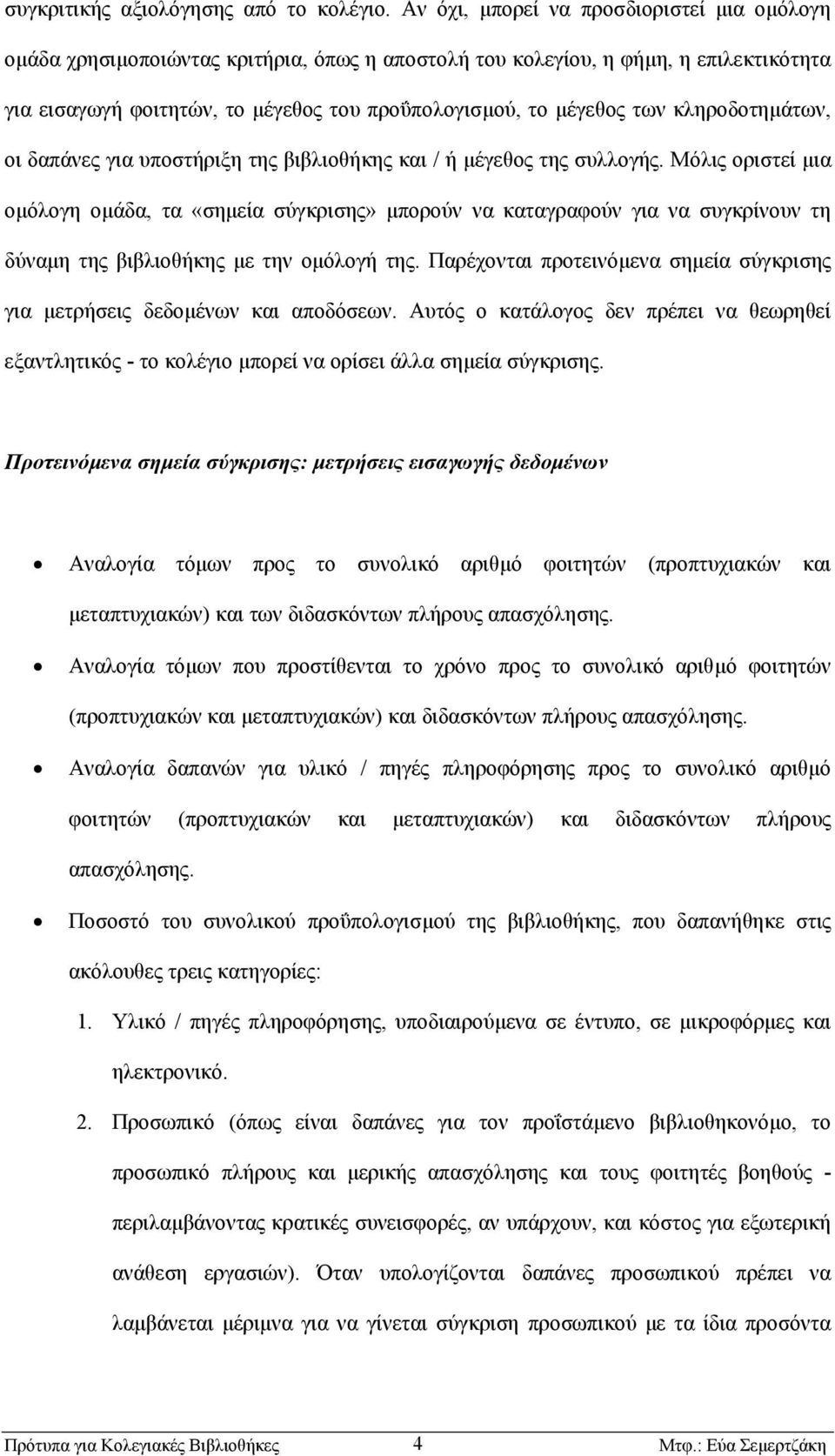 συγκριτικής αξιολόγησης από το κολέγιο. Αν όχι, μπορεί να προσδιοριστεί μια ομόλογη ομάδα χρησιμοποιώντας κριτήρια, όπως η αποστολή του κολεγίου, η φήμη, η επιλεκτικότητα για εισαγωγή φοιτητών, το μέγεθος του προϋπολογισμού, το μέγεθος των κληροδοτημάτων, οι δαπάνες για υποστήριξη της βιβλιοθήκης και / ή μέγεθος της συλλογής. Μόλις οριστεί μια ομόλογη ομάδα, τα «σημεία σύγκρισης» μπορούν να καταγραφούν για να συγκρίνουν τη δύναμη της βιβλιοθήκης με την ομόλογή της. Παρέχονται προτεινόμενα σημεία σύγκρισης για μετρήσεις δεδομένων και αποδόσεων. Αυτός ο κατάλογος δεν πρέπει να θεωρηθεί εξαντλητικός - το κολέγιο μπορεί να ορίσει άλλα σημεία σύγκρισης.

Προτεινόμενα σημεία σύγκρισης: μετρήσεις εισαγωγής δεδομένων

• Αναλογία τόμων προς το συνολικό αριθμό φοιτητών (προπτυχιακών και μεταπτυχιακών) και των διδασκόντων πλήρους απασχόλησης.
• Αναλογία τόμων που προστίθενται το χρόνο προς το συνολικό αριθμό φοιτητών (προπτυχιακών και μεταπτυχιακών) και διδασκόντων πλήρους απασχόλησης.
• Αναλογία δαπανών για υλικό / πηγές πληροφόρησης προς το συνολικό αριθμό φοιτητών (προπτυχιακών και μεταπτυχιακών) και διδασκόντων πλήρους απασχόλησης.
• Ποσοστό του συνολικού προϋπολογισμού της βιβλιοθήκης, που δαπανήθηκε στις ακόλουθες τρεις κατηγορίες:
1. Υλικό / πηγές πληροφόρησης, υποδιαιρούμενα σε έντυπο, σε μικροφόρμες και ηλεκτρονικό.
2. Προσωπικό (όπως είναι δαπάνες για τον προϊστάμενο βιβλιοθηκονόμο, το προσωπικό πλήρους και μερικής απασχόλησης και τους φοιτητές βοηθούς - περιλαμβάνοντας κρατικές συνεισφορές, αν υπάρχουν, και κόστος για εξωτερική ανάθεση εργασιών). Όταν υπολογίζονται δαπάνες προσωπικού πρέπει να λαμβάνεται μέριμνα για να γίνεται σύγκριση προσωπικού με τα ίδια προσόντα

Πρότυπα για Κολεγιακές Βιβλιοθήκες 4 Μτφ.: Εύα Σεμερτζάκη